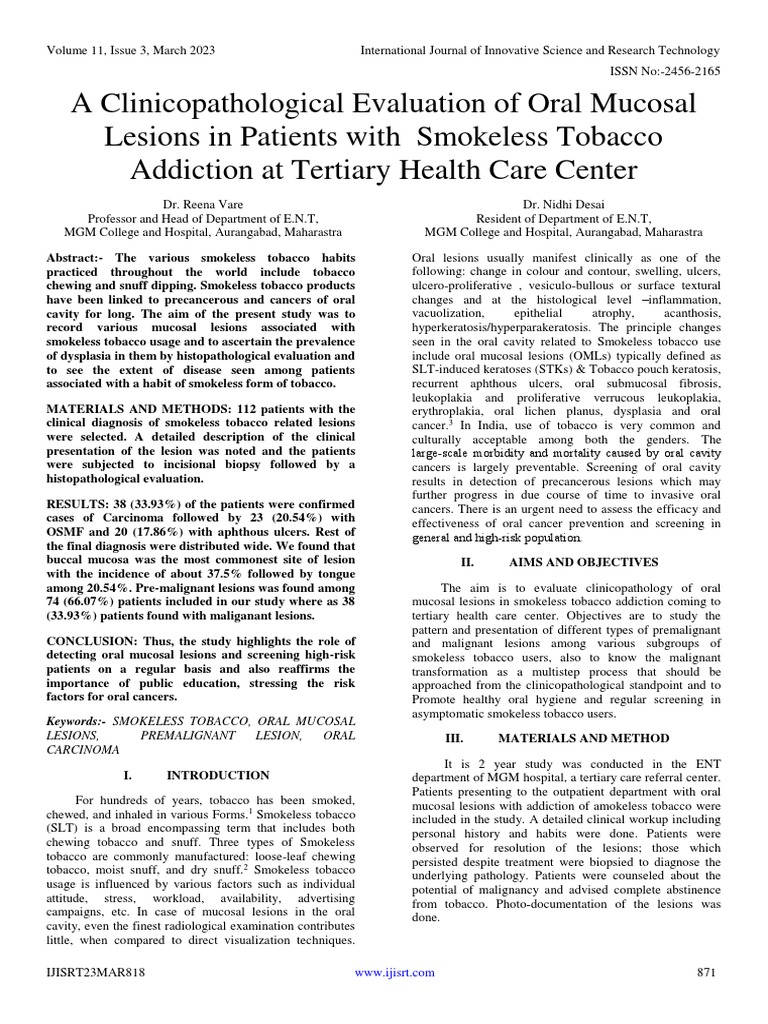 Volume 11, Issue 3, March 2023 International Journal of Innovative Science and Research Technology

ISSN No:-2456-2165

A Clinicopathological Evaluation of Oral Mucosal Lesions in Patients with Smokeless Tobacco Addiction at Tertiary Health Care Center

Dr. Reena Vare
Professor and Head of Department of E.N.T, MGM College and Hospital, Aurangabad, Maharastra

Dr. Nidhi Desai
Resident of Department of E.N.T, MGM College and Hospital, Aurangabad, Maharastra

Abstract:- The various smokeless tobacco habits practiced throughout the world include tobacco chewing and snuff dipping. Smokeless tobacco products have been linked to precancerous and cancers of oral cavity for long. The aim of the present study was to record various mucosal lesions associated with smokeless tobacco usage and to ascertain the prevalence of dysplasia in them by histopathological evaluation and to see the extent of disease seen among patients associated with a habit of smokeless form of tobacco.

MATERIALS AND METHODS: 112 patients with the clinical diagnosis of smokeless tobacco related lesions were selected. A detailed description of the clinical presentation of the lesion was noted and the patients were subjected to incisional biopsy followed by a histopathological evaluation.

RESULTS: 38 (33.93%) of the patients were confirmed cases of Carcinoma followed by 23 (20.54%) with OSMF and 20 (17.86%) with aphthous ulcers. Rest of the final diagnosis were distributed wide. We found that buccal mucosa was the most commonest site of lesion with the incidence of about 37.5% followed by tongue among 20.54%. Pre-malignant lesions was found among 74 (66.07%) patients included in our study where as 38 (33.93%) patients found with maliganant lesions.

CONCLUSION: Thus, the study highlights the role of detecting oral mucosal lesions and screening high-risk patients on a regular basis and also reaffirms the importance of public education, stressing the risk factors for oral cancers.

Keywords:- SMOKELESS TOBACCO, ORAL MUCOSAL LESIONS, PREMALIGNANT LESION, ORAL CARCINOMA

I. INTRODUCTION

For hundreds of years, tobacco has been smoked, chewed, and inhaled in various Forms.$^1$ Smokeless tobacco (SLT) is a broad encompassing term that includes both chewing tobacco and snuff. Three types of Smokeless tobacco are commonly manufactured: loose-leaf chewing tobacco, moist snuff, and dry snuff.$^2$ Smokeless tobacco usage is influenced by various factors such as individual attitude, stress, workload, availability, advertising campaigns, etc. In case of mucosal lesions in the oral cavity, even the finest radiological examination contributes little, when compared to direct visualization techniques.

Oral lesions usually manifest clinically as one of the following: change in colour and contour, swelling, ulcers, ulcero-proliferative , vesiculo-bullous or surface textural changes and at the histological level –inflammation, vacuolization, epithelial atrophy, acanthosis, hyperkeratosis/hyperparakeratosis. The principle changes seen in the oral cavity related to Smokeless tobacco use include oral mucosal lesions (OMLs) typically defined as SLT-induced keratoses (STKs) & Tobacco pouch keratosis, recurrent aphthous ulcers, oral submucosal fibrosis, leukoplakia and proliferative verrucous leukoplakia, erythroplakia, oral lichen planus, dysplasia and oral cancer.$^3$ In India, use of tobacco is very common and culturally acceptable among both the genders. The large-scale morbidity and mortality caused by oral cavity cancers is largely preventable. Screening of oral cavity results in detection of precancerous lesions which may further progress in due course of time to invasive oral cancers. There is an urgent need to assess the efficacy and effectiveness of oral cancer prevention and screening in general and high-risk population.

II. AIMS AND OBJECTIVES

The aim is to evaluate clinicopathology of oral mucosal lesions in smokeless tobacco addiction coming to tertiary health care center. Objectives are to study the pattern and presentation of different types of premalignant and malignant lesions among various subgroups of smokeless tobacco users, also to know the malignant transformation as a multistep process that should be approached from the clinicopathological standpoint and to Promote healthy oral hygiene and regular screening in asymptomatic smokeless tobacco users.

III. MATERIALS AND METHOD

It is 2 year study was conducted in the ENT department of MGM hospital, a tertiary care referral center. Patients presenting to the outpatient department with oral mucosal lesions with addiction of amokeless tobacco were included in the study. A detailed clinical workup including personal history and habits were done. Patients were observed for resolution of the lesions; those which persisted despite treatment were biopsied to diagnose the underlying pathology. Patients were counseled about the potential of malignancy and advised complete abstinence from tobacco. Photo-documentation of the lesions was done.

IJISRT23MAR818 www.ijisrt.com 871